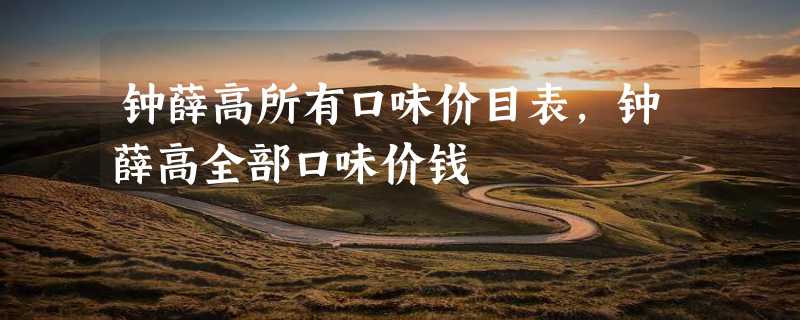 钟薛高所有口味价目表，钟薛高全部口味价钱